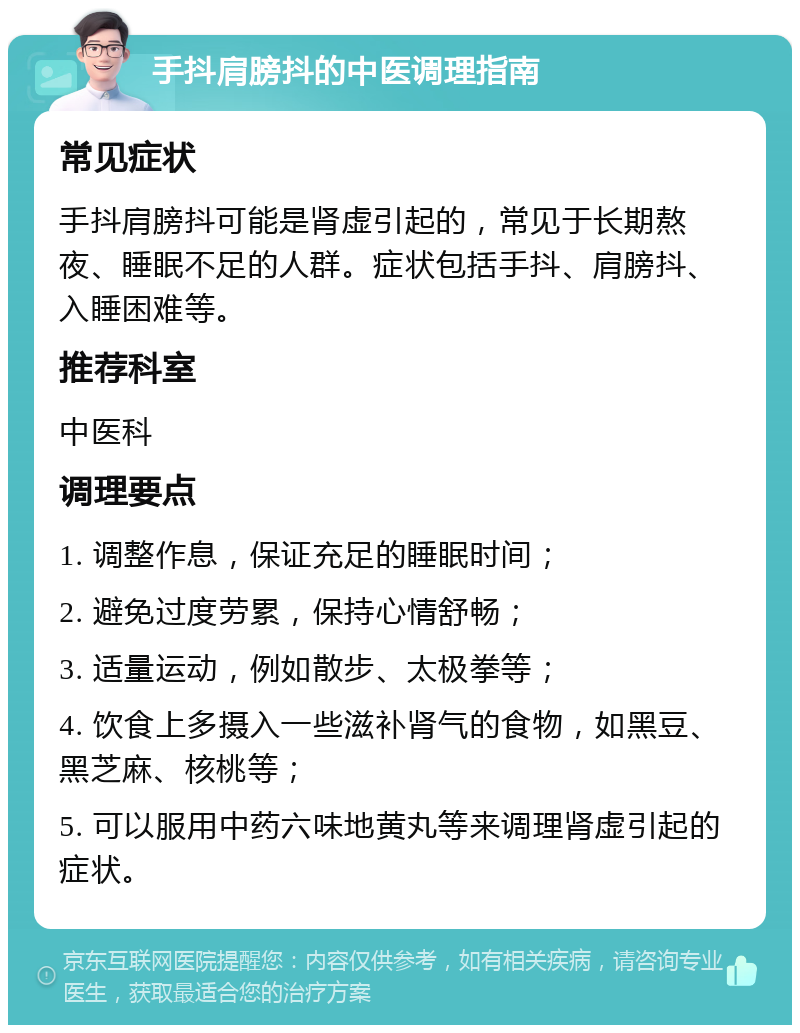 手抖肩膀抖的中医调理指南

常见症状

手抖肩膀抖可能是肾虚引起的，常见于长期熬夜、睡眠不足的人群。症状包括手抖、肩膀抖、入睡困难等。

推荐科室

中医科

调理要点

1. 调整作息，保证充足的睡眠时间；

2. 避免过度劳累，保持心情舒畅；

3. 适量运动，例如散步、太极拳等；

4. 饮食上多摄入一些滋补肾气的食物，如黑豆、黑芝麻、核桃等；

5. 可以服用中药六味地黄丸等来调理肾虚引起的症状。

京东互联网医院提醒您：内容仅供参考，如有相关疾病，请咨询专业医生，获取最适合您的治疗方案